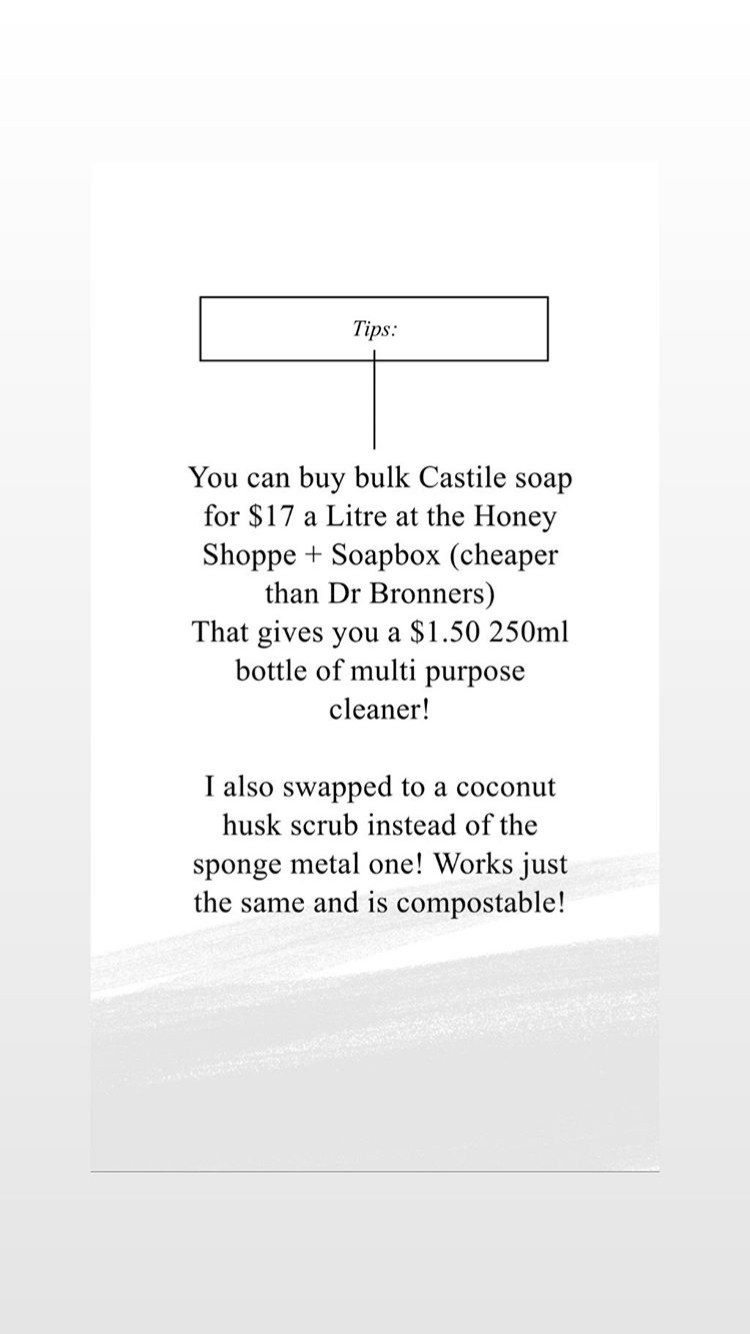 Tips:

You can buy bulk Castile soap for \$17 a Litre at the Honey Shoppe + Soapbox (cheaper than Dr Bronners)
That gives you a \$1.50 250ml bottle of multi purpose cleaner!

I also swapped to a coconut husk scrub instead of the sponge metal one! Works just the same and is compostable!